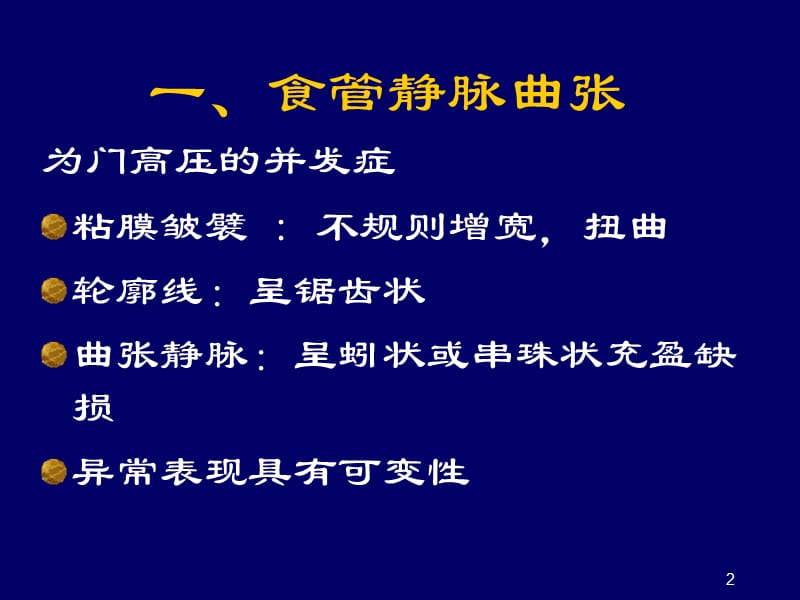 一、食管静脉曲张

为门高压的并发症

粘膜皱襞 ： 不规则增宽， 扭曲

轮廓线： 呈锯齿状

曲张静脉： 呈蚓状或串珠状充盈缺损

异常表现具有可变性

2